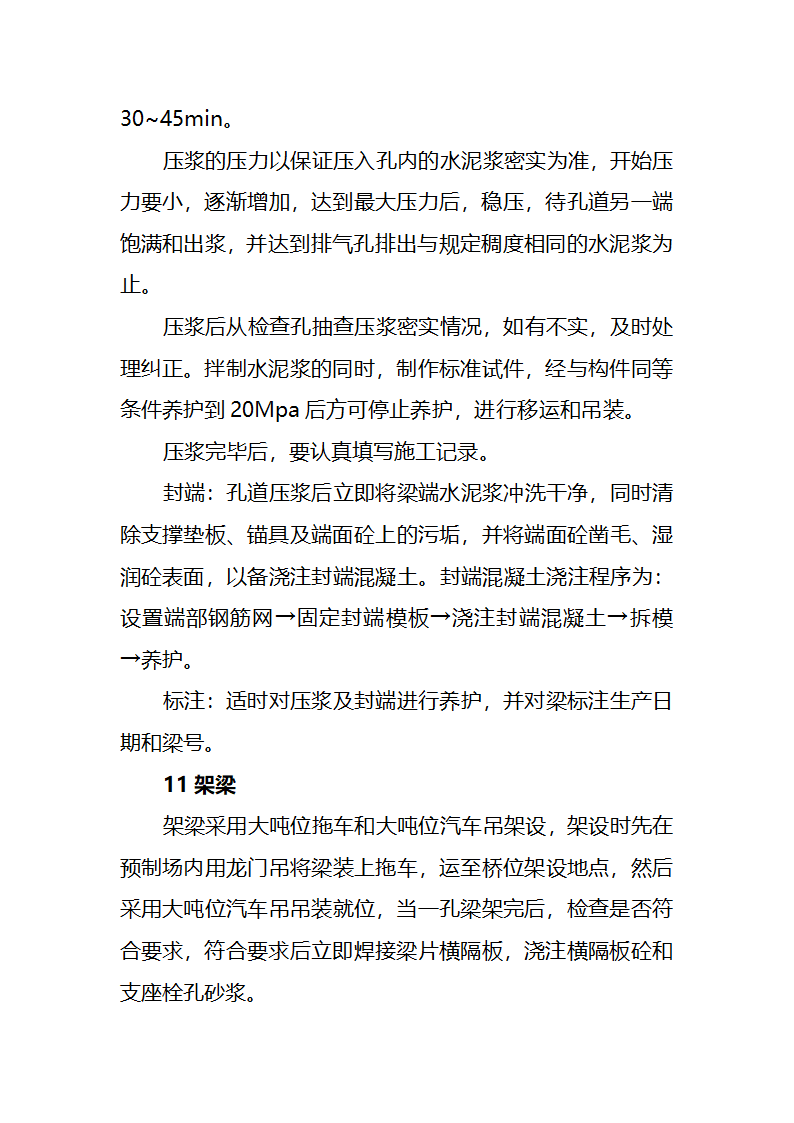 30~45min。

压浆的压力以保证压入孔内的水泥浆密实为准，开始压力要小，逐渐增加，达到最大压力后，稳压，待孔道另一端饱满和出浆，并达到排气孔排出与规定稠度相同的水泥浆为止。

压浆后从检查孔抽查压浆密实情况，如有不实，及时处理纠正。拌制水泥浆的同时，制作标准试件，经与构件同等条件养护到 20Mpa 后方可停止养护，进行移运和吊装。

压浆完毕后，要认真填写施工记录。

封端：孔道压浆后立即将梁端水泥浆冲洗干净，同时清除支撑垫板、锚具及端面砼上的污垢，并将端面砼凿毛、湿润砼表面，以备浇注封端混凝土。封端混凝土浇注程序为：设置端部钢筋网→固定封端模板→浇注封端混凝土→拆模→养护。

标注：适时对压浆及封端进行养护，并对梁标注生产日期和梁号。

11 架梁

架梁采用大吨位拖车和大吨位汽车吊架设，架设时先在预制场内用龙门吊将梁装上拖车，运至桥位架设地点，然后采用大吨位汽车吊吊装就位，当一孔梁架完后，检查是否符合要求，符合要求后立即焊接梁片横隔板，浇注横隔板砼和支座栓孔砂浆。